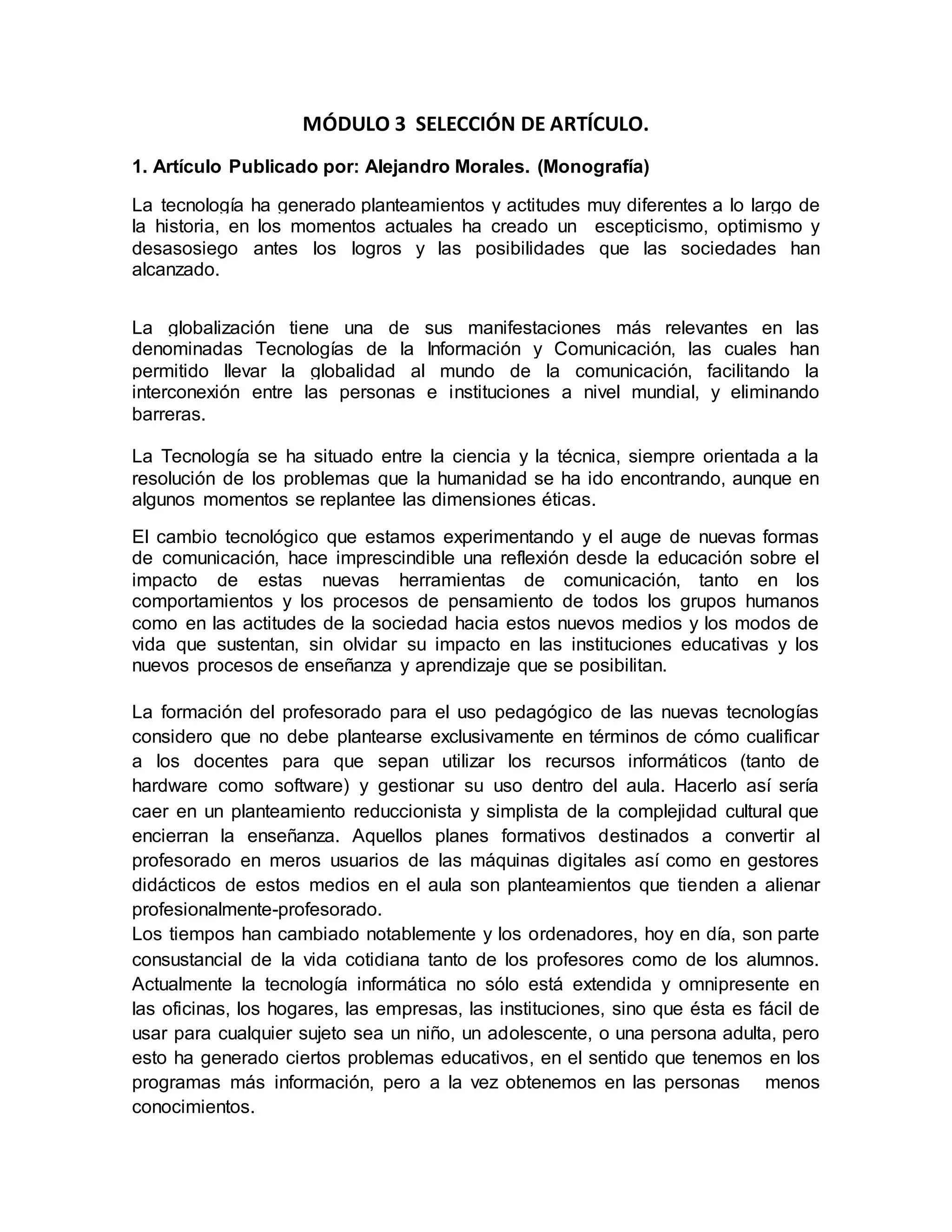 MÓDULO 3 SELECCIÓN DE ARTÍCULO.

1. Artículo Publicado por: Alejandro Morales. (Monografía)

La tecnología ha generado planteamientos y actitudes muy diferentes a lo largo de la historia, en los momentos actuales ha creado un escepticismo, optimismo y desasosiego antes los logros y las posibilidades que las sociedades han alcanzado.

La globalización tiene una de sus manifestaciones más relevantes en las denominadas Tecnologías de la Información y Comunicación, las cuales han permitido llevar la globalidad al mundo de la comunicación, facilitando la interconexión entre las personas e instituciones a nivel mundial, y eliminando barreras.

La Tecnología se ha situado entre la ciencia y la técnica, siempre orientada a la resolución de los problemas que la humanidad se ha ido encontrando, aunque en algunos momentos se replantee las dimensiones éticas.

El cambio tecnológico que estamos experimentando y el auge de nuevas formas de comunicación, hace imprescindible una reflexión desde la educación sobre el impacto de estas nuevas herramientas de comunicación, tanto en los comportamientos y los procesos de pensamiento de todos los grupos humanos como en las actitudes de la sociedad hacia estos nuevos medios y los modos de vida que sustentan, sin olvidar su impacto en las instituciones educativas y los nuevos procesos de enseñanza y aprendizaje que se posibilitan.

La formación del profesorado para el uso pedagógico de las nuevas tecnologías considero que no debe plantearse exclusivamente en términos de cómo cualificar a los docentes para que sepan utilizar los recursos informáticos (tanto de hardware como software) y gestionar su uso dentro del aula. Hacerlo así sería caer en un planteamiento reduccionista y simplista de la complejidad cultural que encierran la enseñanza. Aquellos planes formativos destinados a convertir al profesorado en meros usuarios de las máquinas digitales así como en gestores didácticos de estos medios en el aula son planteamientos que tienden a alienar profesionalmente-profesorado.
Los tiempos han cambiado notablemente y los ordenadores, hoy en día, son parte consustancial de la vida cotidiana tanto de los profesores como de los alumnos. Actualmente la tecnología informática no sólo está extendida y omnipresente en las oficinas, los hogares, las empresas, las instituciones, sino que ésta es fácil de usar para cualquier sujeto sea un niño, un adolescente, o una persona adulta, pero esto ha generado ciertos problemas educativos, en el sentido que tenemos en los programas más información, pero a la vez obtenemos en las personas menos conocimientos.